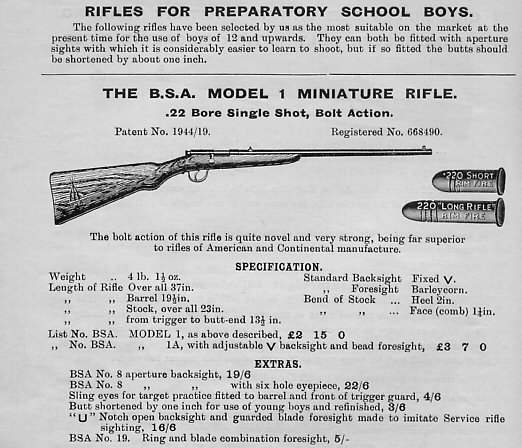 RIFLES FOR PREPARATORY SCHOOL BOYS.

The following rifles have been selected by us as the most suitable on the market at the present time for the use of boys of 12 and upwards. They can both be fitted with aperture sights with which it is considerably easier to learn to shoot, but if so fitted the butts should be shortened by about one inch.

THE B.S.A. MODEL 1 MINIATURE RIFLE.

.22 Bore Single Shot, Bolt Action.

Patent No. 1944/19. Registered No. 668490.

·220 SHORT RIM FIRE

220 "LONG RIFLE" RIM FIRE

The bolt action of this rifle is quite novel and very strong, being far superior to rifles of American and Continental manufacture.

SPECIFICATION.

Weight .. 4 lb. $1\frac{1}{2}$ oz.
Length of Rifle Over all 37in.
,, ,, Barrel $19\frac{1}{2}$in.
,, ,, Stock, over all 23in.
,, ,, from trigger to butt-end $13\frac{1}{2}$ in.

Standard Backsight Fixed V.
,, Foresight Barleycorn.
Bend of Stock ... Heel 2in.
,, ,, ... Face (comb) $1\frac{1}{4}$in.

List No. BSA. MODEL 1, as above described, £2 15 0
,, No. BSA. ,, 1A, with adjustable V backsight and bead foresight, £3 7 0

EXTRAS.

BSA No. 8 aperture backsight, 19/6
BSA No. 8 ,, ,, with six hole eyepiece, 22/6
Sling eyes for target practice fitted to barrel and front of trigger guard, 4/6
Butt shortened by one inch for use of young boys and refinished, 3/6
"U" Notch open backsight and guarded blade foresight made to imitate Service rifle sighting, 16/6
BSA No. 19. Ring and blade combination foresight, 5/-